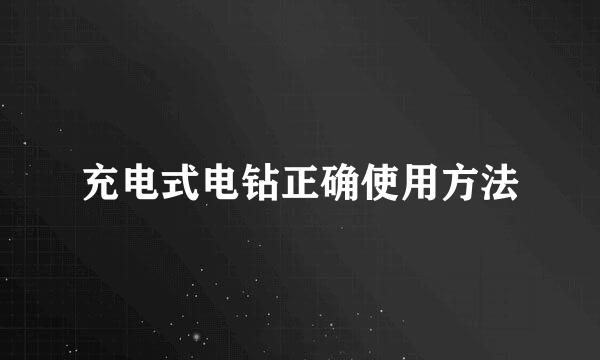 充电式电钻正确使用方法